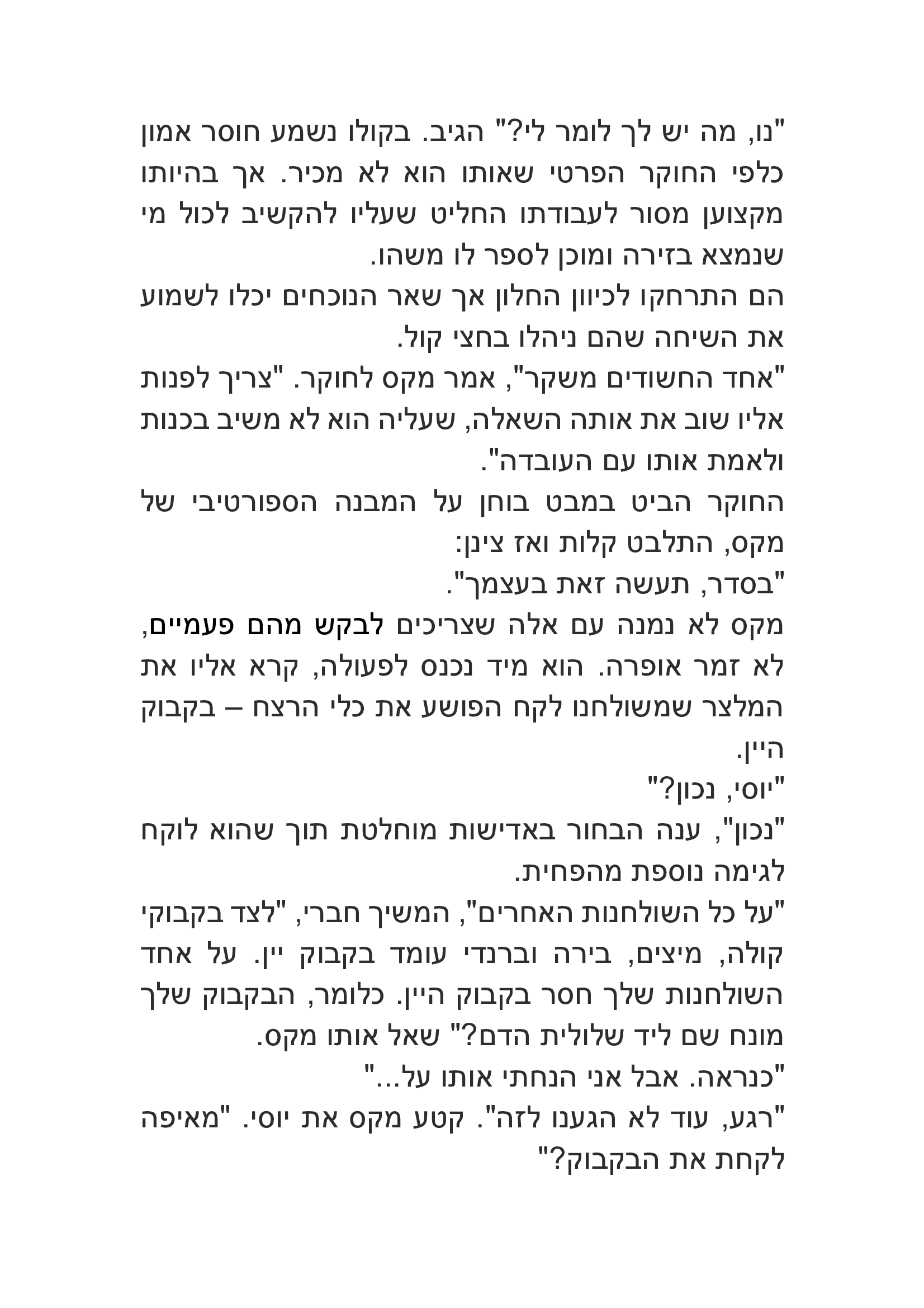 "נו, מה יש לך לומר לי?" הגיב. בקולו נשמע חוסר אמון כלפי החוקר הפרטי שאותו הוא לא מכיר. אך בהיותו מקצוען מסור לעבודתו החליט שעליו להקשיב לכול מי שנמצא בזירה ומוכן לספר לו משהו.
הם התרחקו לכיוון החלון אך שאר הנוכחים יכלו לשמוע את השיחה שהם ניהלו בחצי קול.
"אחד החשודים משקר", אמר מקס לחוקר. "צריך לפנות אליו שוב את אותה השאלה, שעליה הוא לא משיב בכנות ולאמת אותו עם העובדה".
החוקר הביט במבט בוחן על המבנה הספורטיבי של מקס, התלבט קלות ואז צינן:
"בסדר, תעשה זאת בעצמך".
מקס לא נמנה עם אלה שצריכים לבקש מהם פעמיים, לא זמר אופרה. הוא מיד נכנס לפעולה, קרא אליו את המלצר שמשולחנו לקח הפושע את כלי הרצח – בקבוק היין.
"יוסי, נכון?"
"נכון", ענה הבחור באדישות מוחלטת תוך שהוא לוקח לגימה נוספת מהפחית.
"על כל השולחנות האחרים", המשיך חברי, "לצד בקבוקי קולה, מיצים, בירה וברנדי עומד בקבוק יין. על אחד השולחנות שלך חסר בקבוק היין. כלומר, הבקבוק שלך מונח שם ליד שלולית הדם?" שאל אותו מקס.
"כנראה. אבל אני הנחתי אותו על..."
"רגע, עוד לא הגענו לזה". קטע מקס את יוסי. "מאיפה לקחת את הבקבוק?"